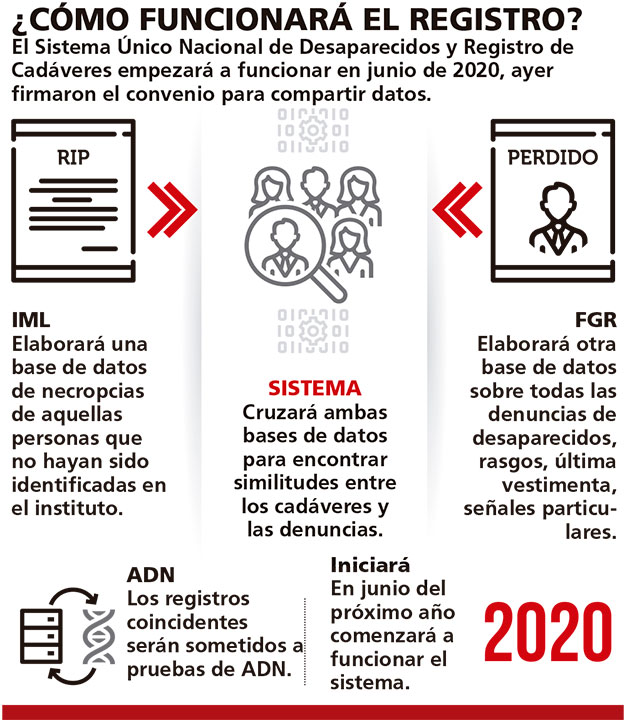 ¿CÓMO FUNCIONARÁ EL REGISTRO?
El Sistema Único Nacional de Desaparecidos y Registro de Cadáveres empezará a funcionar en junio de 2020, ayer firmaron el convenio para compartir datos.

RIP

PERDIDO

IML
Elaborará una base de datos de necropcias de aquellas personas que no hayan sido identificadas en el instituto.

SISTEMA
Cruzará ambas bases de datos para encontrar similitudes entre los cadáveres y las denuncias.

FGR
Elaborará otra base de datos sobre todas las denuncias de desaparecidos, rasgos, última vestimenta, señales particulares.

ADN
Los registros coincidentes serán sometidos a pruebas de ADN.

Iniciará
En junio del próximo año comenzará a funcionar el sistema.

2020